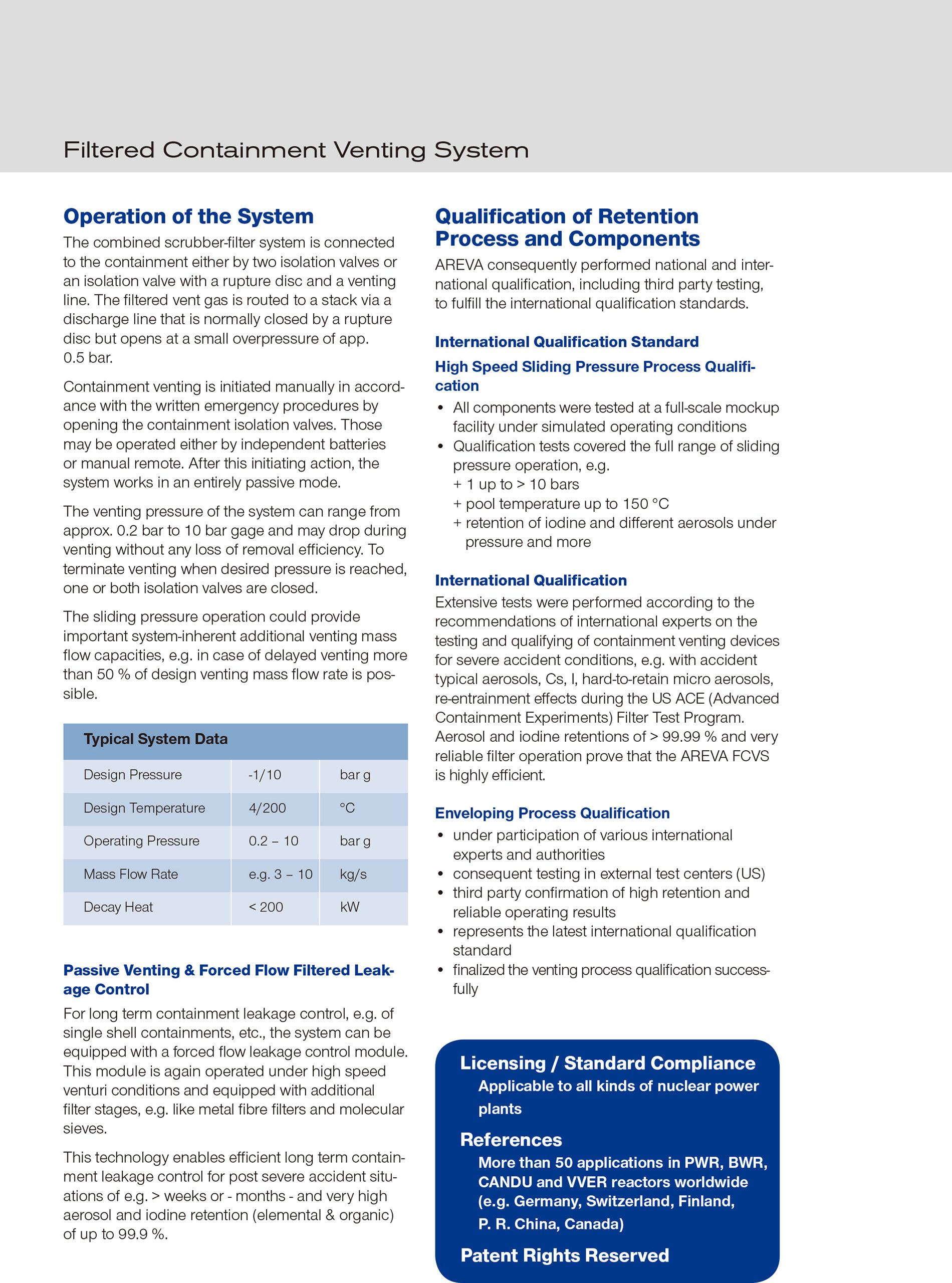 Filtered Containment Venting System

Operation of the System

The combined scrubber-filter system is connected to the containment either by two isolation valves or an isolation valve with a rupture disc and a venting line. The filtered vent gas is routed to a stack via a discharge line that is normally closed by a rupture disc but opens at a small overpressure of app. 0.5 bar.

Containment venting is initiated manually in accordance with the written emergency procedures by opening the containment isolation valves. Those may be operated either by independent batteries or manual remote. After this initiating action, the system works in an entirely passive mode.

The venting pressure of the system can range from approx. 0.2 bar to 10 bar gage and may drop during venting without any loss of removal efficiency. To terminate venting when desired pressure is reached, one or both isolation valves are closed.

The sliding pressure operation could provide important system-inherent additional venting mass flow capacities, e.g. in case of delayed venting more than 50 % of design venting mass flow rate is possible.

| Typical System Data | | |
|---|---|---|
| Design Pressure | -1/10 | bar g |
| Design Temperature | 4/200 | °C |
| Operating Pressure | 0.2 – 10 | bar g |
| Mass Flow Rate | e.g. 3 – 10 | kg/s |
| Decay Heat | < 200 | kW |

Passive Venting & Forced Flow Filtered Leakage Control

For long term containment leakage control, e.g. of single shell containments, etc., the system can be equipped with a forced flow leakage control module. This module is again operated under high speed venturi conditions and equipped with additional filter stages, e.g. like metal fibre filters and molecular sieves.

This technology enables efficient long term containment leakage control for post severe accident situations of e.g. > weeks or - months - and very high aerosol and iodine retention (elemental & organic) of up to 99.9 %.

Qualification of Retention Process and Components

AREVA consequently performed national and international qualification, including third party testing, to fulfill the international qualification standards.

International Qualification Standard

High Speed Sliding Pressure Process Qualification

• All components were tested at a full-scale mockup facility under simulated operating conditions
• Qualification tests covered the full range of sliding pressure operation, e.g.
+ 1 up to > 10 bars
+ pool temperature up to 150 °C
+ retention of iodine and different aerosols under pressure and more

International Qualification

Extensive tests were performed according to the recommendations of international experts on the testing and qualifying of containment venting devices for severe accident conditions, e.g. with accident typical aerosols, Cs, I, hard-to-retain micro aerosols, re-entrainment effects during the US ACE (Advanced Containment Experiments) Filter Test Program. Aerosol and iodine retentions of > 99.99 % and very reliable filter operation prove that the AREVA FCVS is highly efficient.

Enveloping Process Qualification

• under participation of various international experts and authorities
• consequent testing in external test centers (US)
• third party confirmation of high retention and reliable operating results
• represents the latest international qualification standard
• finalized the venting process qualification successfully

Licensing / Standard Compliance
Applicable to all kinds of nuclear power plants

References
More than 50 applications in PWR, BWR, CANDU and VVER reactors worldwide (e.g. Germany, Switzerland, Finland, P. R. China, Canada)

Patent Rights Reserved